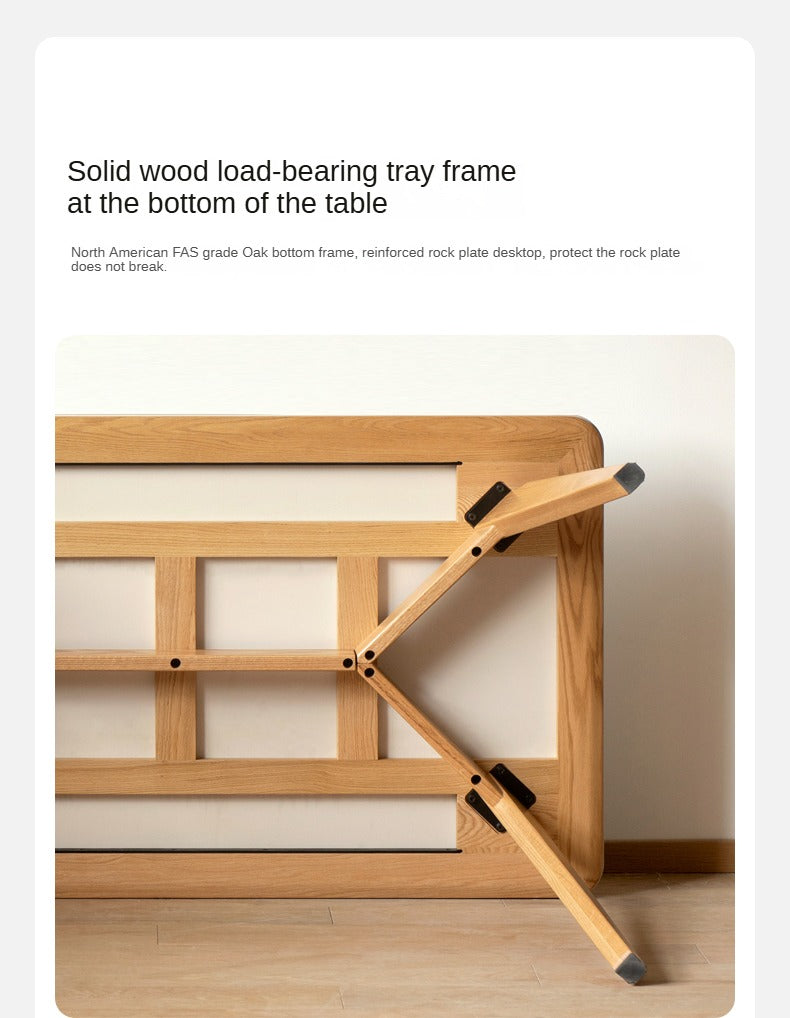 Solid wood load-bearing tray frame at the bottom of the table

North American FAS grade Oak bottom frame, reinforced rock plate desktop, protect the rock plate does not break.